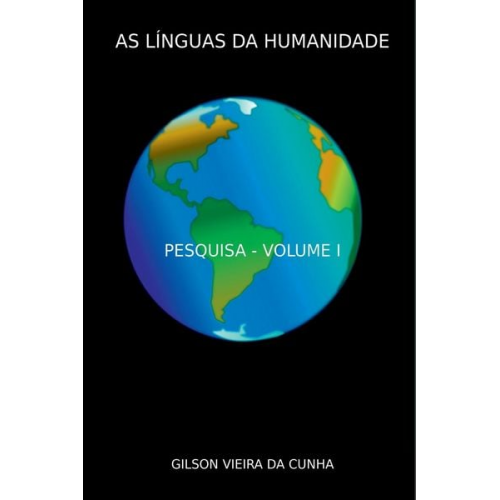 AS LÍNGUAS DA HUMANIDADE

PESQUISA - VOLUME I

GILSON VIEIRA DA CUNHA